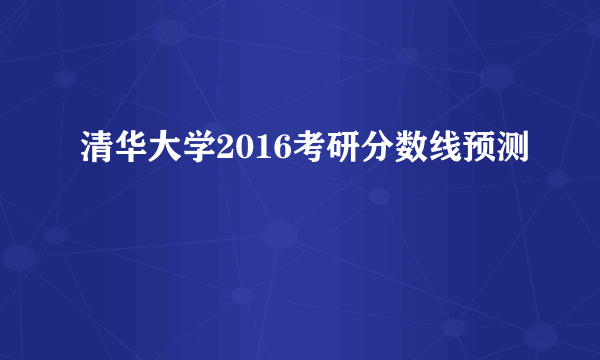 清华大学2016考研分数线预测